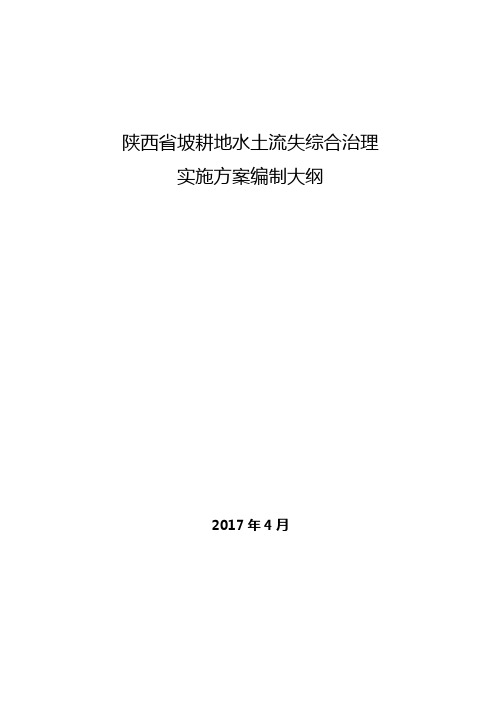 陕西省坡耕地水土流失综合治理
实施方案编制大纲

2017 年 4 月